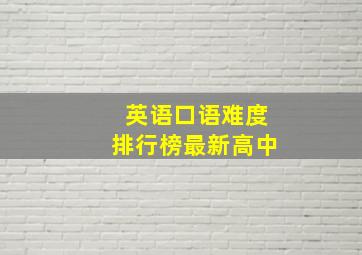 英语口语难度
排行榜最新高中